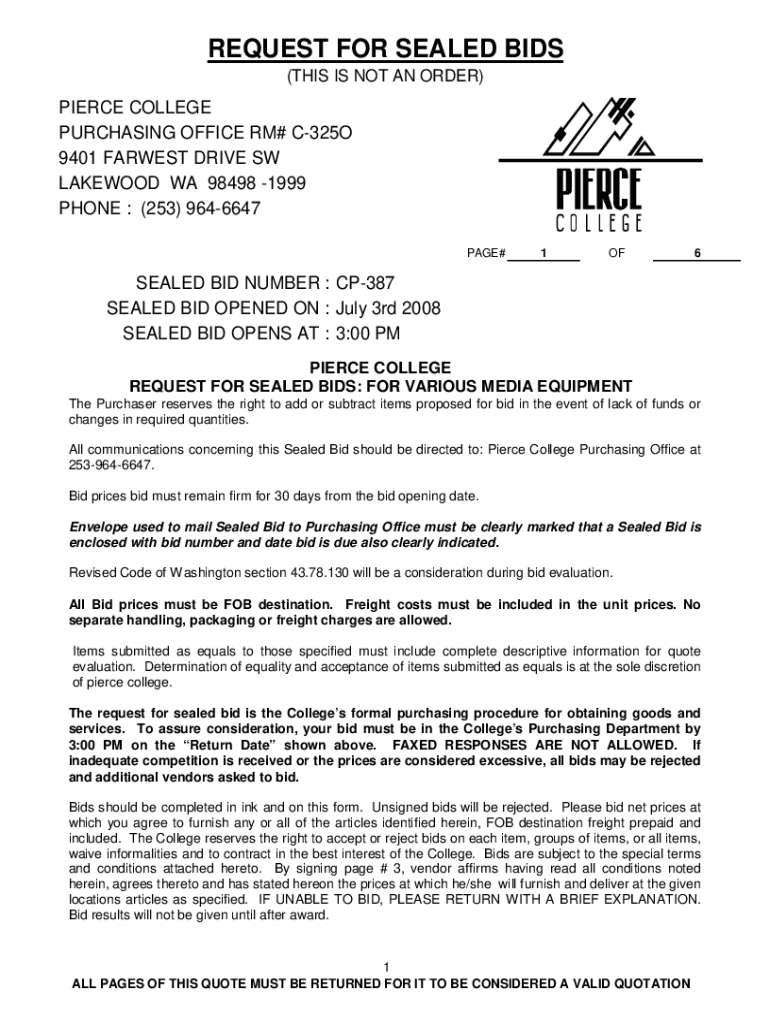 REQUEST FOR SEALED BIDS
(THIS IS NOT AN ORDER)

PIERCE COLLEGE
PURCHASING OFFICE RM# C-325O
9401 FARWEST DRIVE SW
LAKEWOOD WA 98498 -1999
PHONE : (253) 964-6647

PIERCE
COLLEGE

PAGE# 1 OF 6

SEALED BID NUMBER : CP-387
SEALED BID OPENED ON : July 3rd 2008
SEALED BID OPENS AT : 3:00 PM

PIERCE COLLEGE
REQUEST FOR SEALED BIDS: FOR VARIOUS MEDIA EQUIPMENT

The Purchaser reserves the right to add or subtract items proposed for bid in the event of lack of funds or changes in required quantities.

All communications concerning this Sealed Bid should be directed to: Pierce College Purchasing Office at 253-964-6647.

Bid prices bid must remain firm for 30 days from the bid opening date.

Envelope used to mail Sealed Bid to Purchasing Office must be clearly marked that a Sealed Bid is enclosed with bid number and date bid is due also clearly indicated.

Revised Code of Washington section 43.78.130 will be a consideration during bid evaluation.

All Bid prices must be FOB destination. Freight costs must be included in the unit prices. No separate handling, packaging or freight charges are allowed.

Items submitted as equals to those specified must include complete descriptive information for quote evaluation. Determination of equality and acceptance of items submitted as equals is at the sole discretion of pierce college.

The request for sealed bid is the College's formal purchasing procedure for obtaining goods and services. To assure consideration, your bid must be in the College's Purchasing Department by 3:00 PM on the "Return Date" shown above. FAXED RESPONSES ARE NOT ALLOWED. If inadequate competition is received or the prices are considered excessive, all bids may be rejected and additional vendors asked to bid.

Bids should be completed in ink and on this form. Unsigned bids will be rejected. Please bid net prices at which you agree to furnish any or all of the articles identified herein, FOB destination freight prepaid and included. The College reserves the right to accept or reject bids on each item, groups of items, or all items, waive informalities and to contract in the best interest of the College. Bids are subject to the special terms and conditions attached hereto. By signing page # 3, vendor affirms having read all conditions noted herein, agrees thereto and has stated hereon the prices at which he/she will furnish and deliver at the given locations articles as specified. IF UNABLE TO BID, PLEASE RETURN WITH A BRIEF EXPLANATION. Bid results will not be given until after award.

1
ALL PAGES OF THIS QUOTE MUST BE RETURNED FOR IT TO BE CONSIDERED A VALID QUOTATION